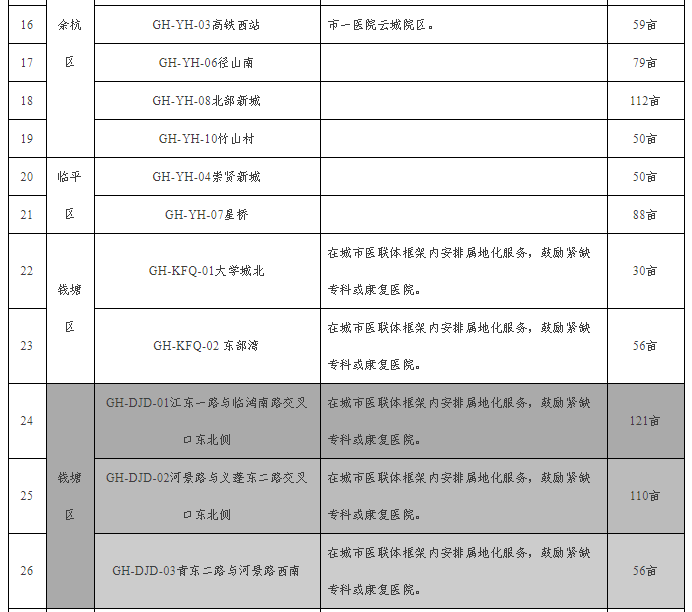 | 16 | 余杭区 | GH-YH-03高铁西站 | 市一医院云城院区。 | 59亩 |
|---|---|---|---|---|
| 17 | | GH-YH-06径山南 | | 79亩 |
| 18 | | GH-YH-08北部新城 | | 112亩 |
| 19 | | GH-YH-10竹山村 | | 50亩 |
| 20 | 临平区 | GH-YH-04崇贤新城 | | 50亩 |
| 21 | | GH-YH-07星桥 | | 88亩 |
| 22 | 钱塘区 | GH-KFQ-01大学城北 | 在城市医联体框架内安排属地化服务，鼓励紧缺专科或康复医院。 | 30亩 |
| 23 | | GH-KFQ-02 东部湾 | 在城市医联体框架内安排属地化服务，鼓励紧缺专科或康复医院。 | 56亩 |
| 24 | 钱塘区 | GH-DJD-01江东一路与临鸿南路交叉口东北侧 | 在城市医联体框架内安排属地化服务，鼓励紧缺专科或康复医院。 | 121亩 |
| 25 | | GH-DJD-02河景路与义蓬东二路交叉口东北侧 | 在城市医联体框架内安排属地化服务，鼓励紧缺专科或康复医院。 | 110亩 |
| 26 | | GH-DJD-03青东二路与河景路西南 | 在城市医联体框架内安排属地化服务，鼓励紧缺专科或康复医院。 | 56亩 |